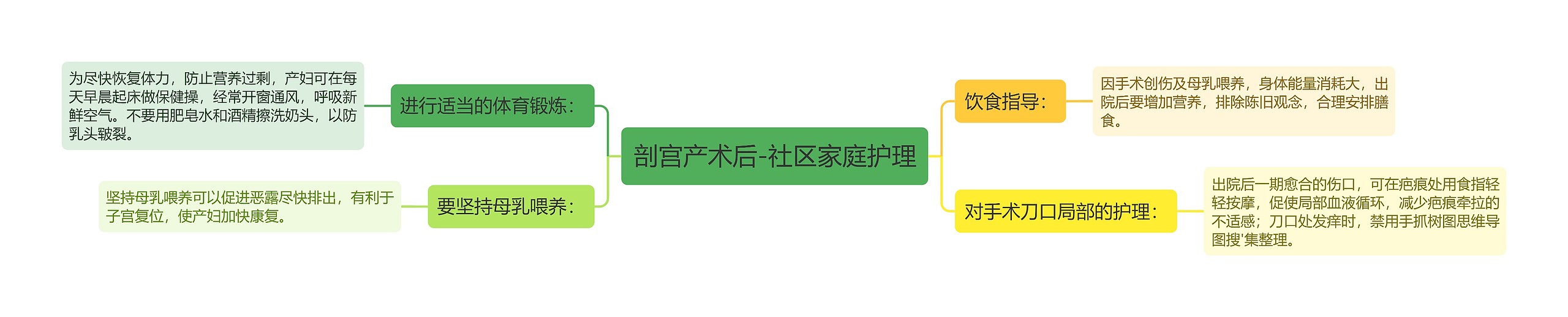 剖宫产术后-社区家庭护理

进行适当的体育锻炼：

为尽快恢复体力，防止营养过剩，产妇可在每天早晨起床做保健操，经常开窗通风，呼吸新鲜空气。不要用肥皂水和酒精擦洗奶头，以防乳头皲裂。

要坚持母乳喂养：

坚持母乳喂养可以促进恶露尽快排出，有利于子宫复位，使产妇加快康复。

饮食指导：

因手术创伤及母乳喂养，身体能量消耗大，出院后要增加营养，排除陈旧观念，合理安排膳食。

对手术刀口局部的护理：

出院后一期愈合的伤口，可在疤痕处用食指轻轻按摩，促使局部血液循环，减少疤痕牵拉的不适感；刀口处发痒时，禁用手抓树图思维导图搜'集整理。